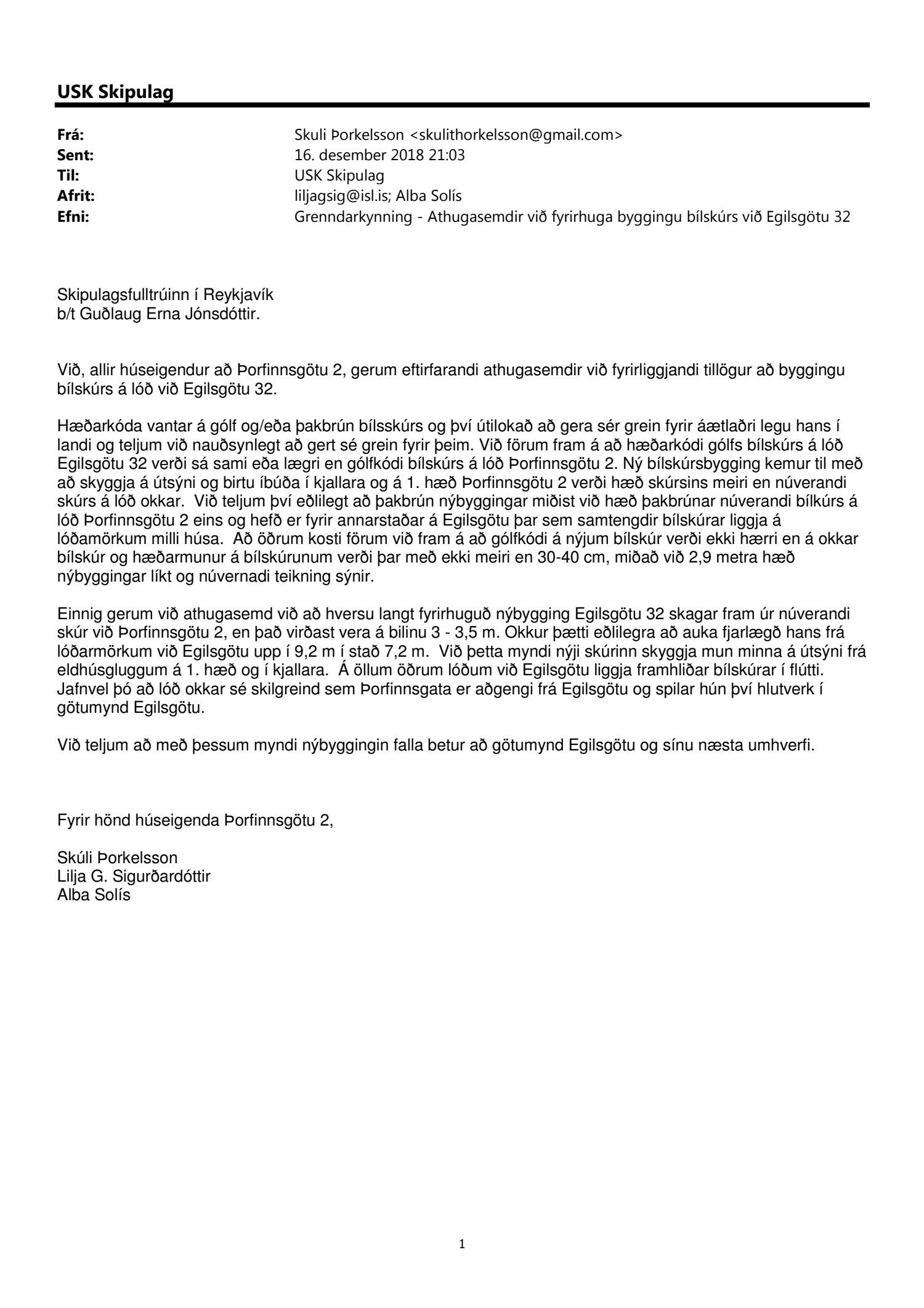 USK Skipulag

Frá: Skuli Þorkelsson <skulithorkelsson@gmail.com>
Sent: 16. desember 2018 21:03
Til: USK Skipulag
Afrit: liljagsig@isl.is; Alba Solís
Efni: Grenndarkynning - Athugasemdir við fyrirhuga byggingu bílskúrs við Egilsgötu 32

Skipulagsfulltrúinn í Reykjavík
b/t Guðlaug Erna Jónsdóttir.

Við, allir húseigendur að Þorfinnsgötu 2, gerum eftirfarandi athugasemdir við fyrirliggjandi tillögur að byggingu bílskúrs á lóð við Egilsgötu 32.

Hæðarkóda vantar á gólf og/eða þakbrún bílsskúrs og því útilokað að gera sér grein fyrir áætlaðri legu hans í landi og teljum við nauðsynlegt að gert sé grein fyrir þeim. Við förum fram á að hæðarkódi gólfs bílskúrs á lóð Egilsgötu 32 verði sá sami eða lægri en gólfkódi bílskúrs á lóð Þorfinnsgötu 2. Ný bílskúrsbygging kemur til með að skyggja á útsýni og birtu íbúða í kjallara og á 1. hæð Þorfinnsgötu 2 verði hæð skúrsins meiri en núverandi skúrs á lóð okkar. Við teljum því eðlilegt að þakbrún nýbyggingar miðist við hæð þakbrúnar núverandi bílkúrs á lóð Þorfinnsgötu 2 eins og hefð er fyrir annarstaðar á Egilsgötu þar sem samtengdir bílskúrar liggja á lóðamörkum milli húsa. Að öðrum kosti förum við fram á að gólfkódi á nýjum bílskúr verði ekki hærri en á okkar bílskúr og hæðarmunur á bílskúrunum verði þar með ekki meiri en 30-40 cm, miðað við 2,9 metra hæð nýbyggingar líkt og núvernadi teikning sýnir.

Einnig gerum við athugasemd við að hversu langt fyrirhuguð nýbygging Egilsgötu 32 skagar fram úr núverandi skúr við Þorfinnsgötu 2, en það virðast vera á bilinu 3 - 3,5 m. Okkur þætti eðlilegra að auka fjarlægð hans frá lóðarmörkum við Egilsgötu upp í 9,2 m í stað 7,2 m. Við þetta myndi nýji skúrinn skyggja mun minna á útsýni frá eldhúsgluggum á 1. hæð og í kjallara. Á öllum öðrum lóðum við Egilsgötu liggja framhliðar bílskúrar í flútti. Jafnvel þó að lóð okkar sé skilgreind sem Þorfinnsgata er aðgengi frá Egilsgötu og spilar hún því hlutverk í götumynd Egilsgötu.

Við teljum að með þessum myndi nýbyggingin falla betur að götumynd Egilsgötu og sínu næsta umhverfi.

Fyrir hönd húseigenda Þorfinnsgötu 2,

Skúli Þorkelsson
Lilja G. Sigurðardóttir
Alba Solís

1